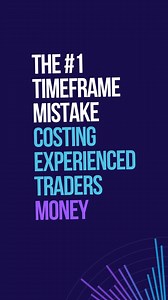 THE #1 TIMEFRAME MISTAKE COSTING EXPERIENCED TRADERS MONEY